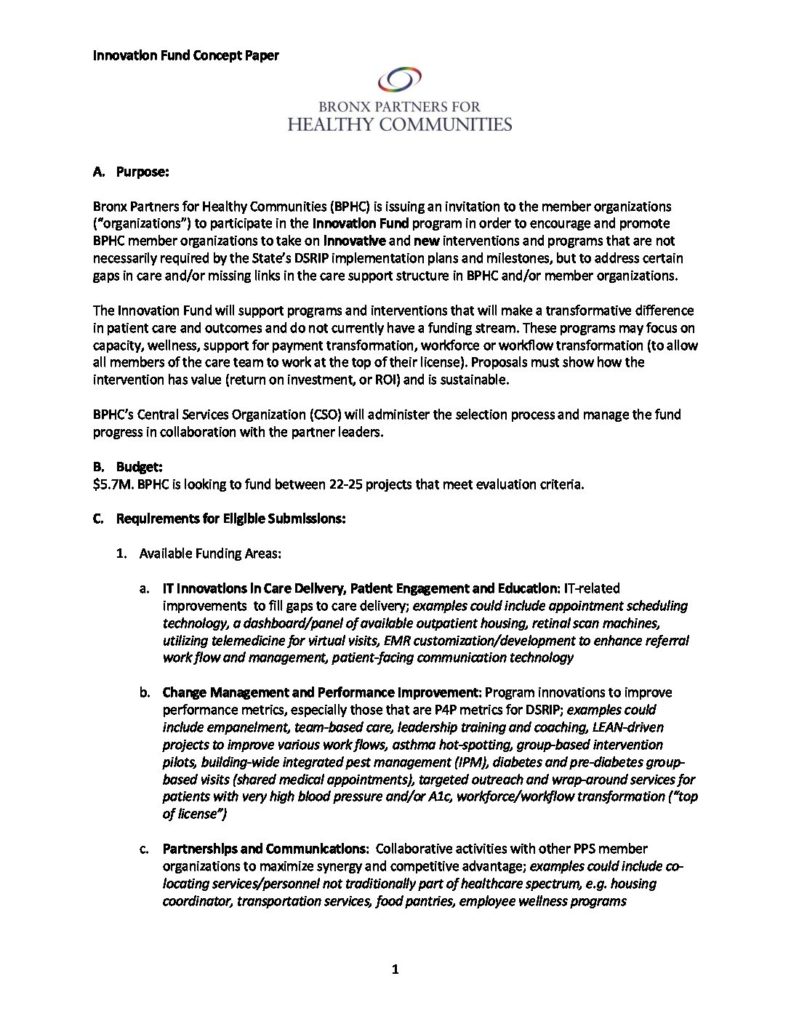 Innovation Fund Concept Paper

BRONX PARTNERS FOR
HEALTHY COMMUNITIES

A. Purpose:

Bronx Partners for Healthy Communities (BPHC) is issuing an invitation to the member organizations ("organizations") to participate in the Innovation Fund program in order to encourage and promote BPHC member organizations to take on innovative and new interventions and programs that are not necessarily required by the State's DSRIP implementation plans and milestones, but to address certain gaps in care and/or missing links in the care support structure in BPHC and/or member organizations.

The Innovation Fund will support programs and interventions that will make a transformative difference in patient care and outcomes and do not currently have a funding stream. These programs may focus on capacity, wellness, support for payment transformation, workforce or workflow transformation (to allow all members of the care team to work at the top of their license). Proposals must show how the intervention has value (return on investment, or ROI) and is sustainable.

BPHC's Central Services Organization (CSO) will administer the selection process and manage the fund progress in collaboration with the partner leaders.

B. Budget:
$5.7M. BPHC is looking to fund between 22-25 projects that meet evaluation criteria.

C. Requirements for Eligible Submissions:

1. Available Funding Areas:

a. IT Innovations in Care Delivery, Patient Engagement and Education: IT-related improvements to fill gaps to care delivery; examples could include appointment scheduling technology, a dashboard/panel of available outpatient housing, retinal scan machines, utilizing telemedicine for virtual visits, EMR customization/development to enhance referral work flow and management, patient-facing communication technology

b. Change Management and Performance Improvement: Program innovations to improve performance metrics, especially those that are P4P metrics for DSRIP; examples could include empanelment, team-based care, leadership training and coaching, LEAN-driven projects to improve various work flows, asthma hot-spotting, group-based intervention pilots, building-wide integrated pest management (IPM), diabetes and pre-diabetes group-based visits (shared medical appointments), targeted outreach and wrap-around services for patients with very high blood pressure and/or A1c, workforce/workflow transformation ("top of license")

c. Partnerships and Communications: Collaborative activities with other PPS member organizations to maximize synergy and competitive advantage; examples could include co-locating services/personnel not traditionally part of healthcare spectrum, e.g. housing coordinator, transportation services, food pantries, employee wellness programs

1